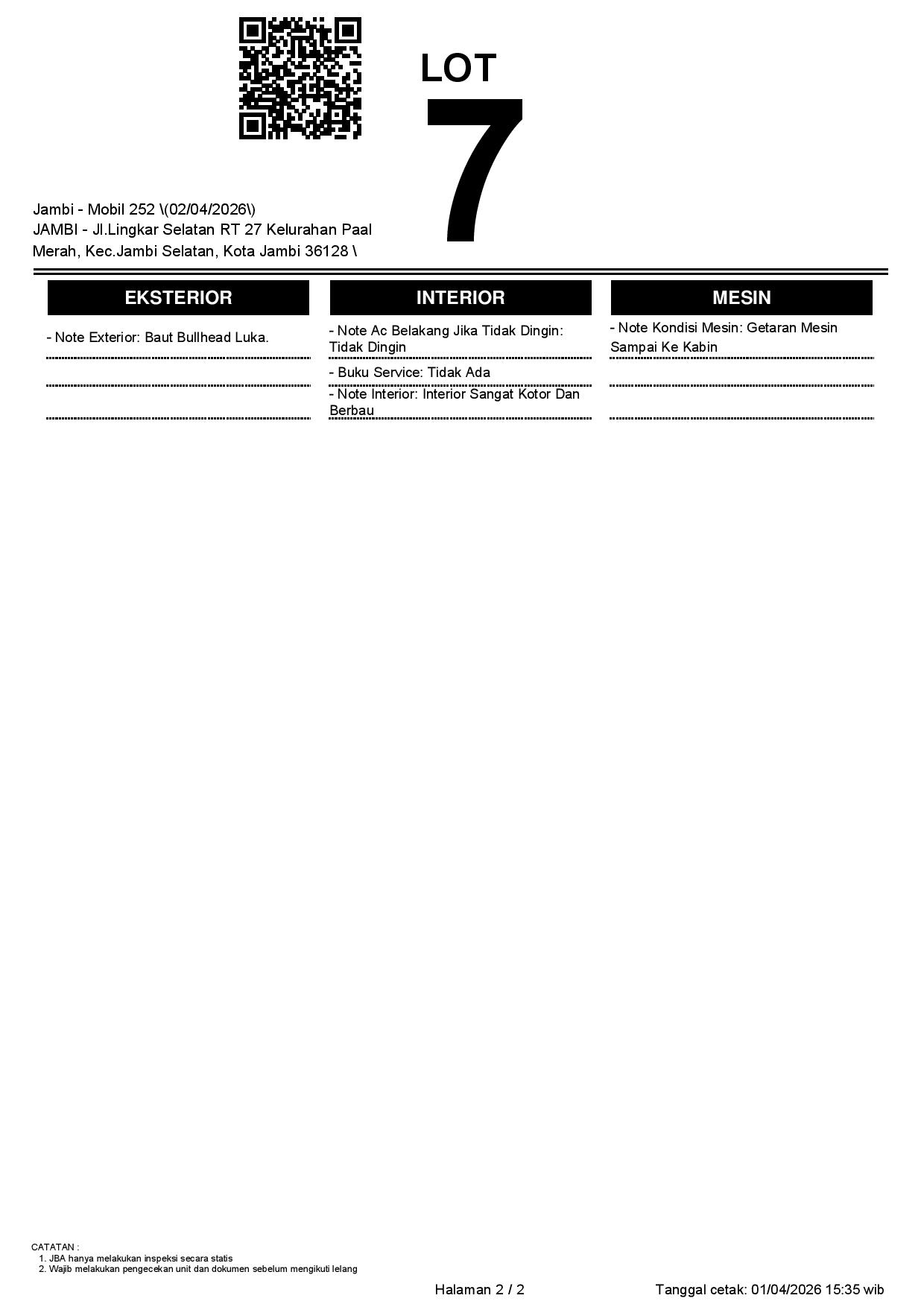 LOT
7

Jambi - Mobil 252 \(02/04/2026\)
JAMBI - Jl.Lingkar Selatan RT 27 Kelurahan Paal Merah, Kec.Jambi Selatan, Kota Jambi 36128 \

EKSTERIOR

- Note Exterior: Baut Bullhead Luka.

INTERIOR

- Note Ac Belakang Jika Tidak Dingin: Tidak Dingin

- Buku Service: Tidak Ada

- Note Interior: Interior Sangat Kotor Dan Berbau

MESIN

- Note Kondisi Mesin: Getaran Mesin Sampai Ke Kabin

CATATAN :
1. JBA hanya melakukan inspeksi secara statis
2. Wajib melakukan pengecekan unit dan dokumen sebelum mengikuti lelang

Halaman 2 / 2

Tanggal cetak: 01/04/2026 15:35 wib